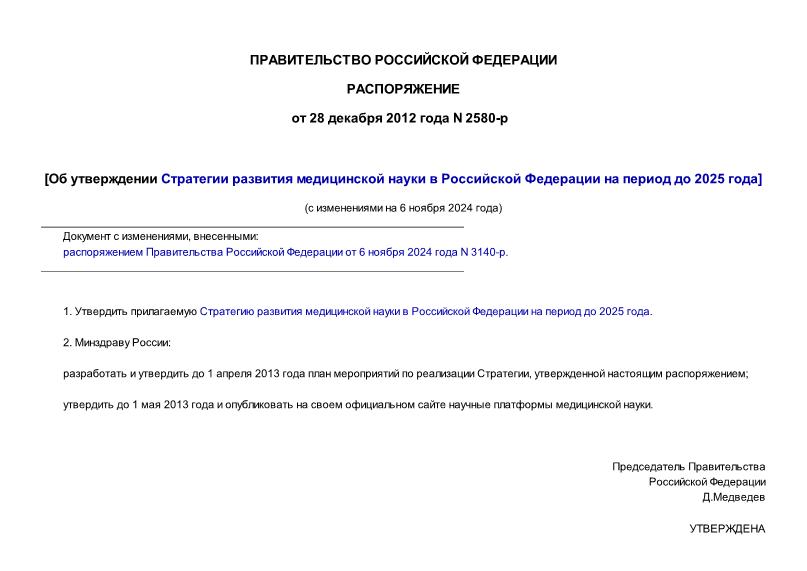 ПРАВИТЕЛЬСТВО РОССИЙСКОЙ ФЕДЕРАЦИИ

РАСПОРЯЖЕНИЕ

от 28 декабря 2012 года N 2580-р

[Об утверждении Стратегии развития медицинской науки в Российской Федерации на период до 2025 года]

(с изменениями на 6 ноября 2024 года)

Документ с изменениями, внесенными:
распоряжением Правительства Российской Федерации от 6 ноября 2024 года N 3140-р.

1. Утвердить прилагаемую Стратегию развития медицинской науки в Российской Федерации на период до 2025 года.

2. Минздраву России:

разработать и утвердить до 1 апреля 2013 года план мероприятий по реализации Стратегии, утвержденной настоящим распоряжением;

утвердить до 1 мая 2013 года и опубликовать на своем официальном сайте научные платформы медицинской науки.

Председатель Правительства
Российской Федерации
Д.Медведев

УТВЕРЖДЕНА